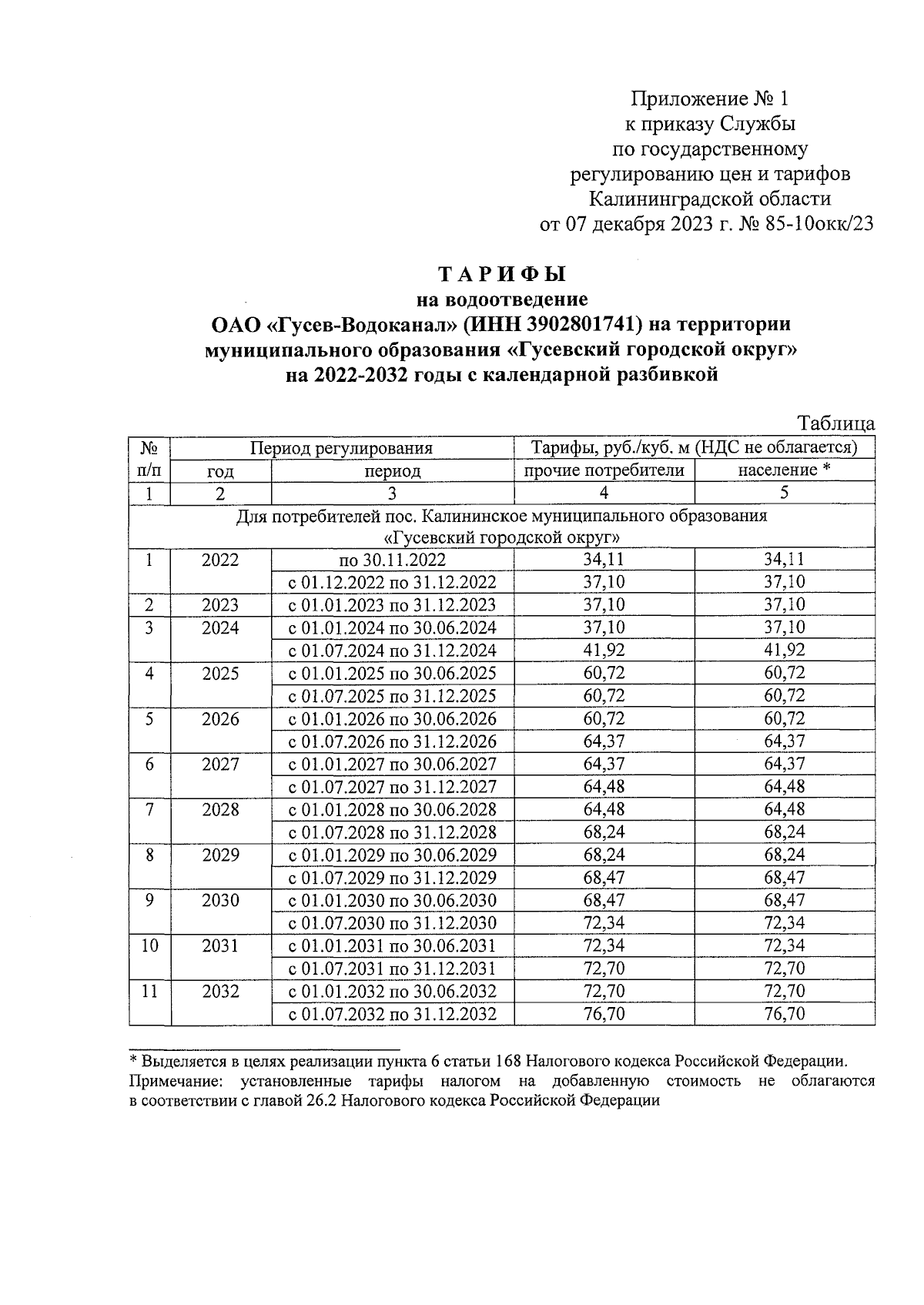 Приложение № 1
к приказу Службы
по государственному
регулированию цен и тарифов
Калининградской области
от 07 декабря 2023 г. № 85-10окк/23

ТАРИФЫ
на водоотведение
ОАО «Гусев-Водоканал» (ИНН 3902801741) на территории
муниципального образования «Гусевский городской округ»
на 2022-2032 годы с календарной разбивкой

Таблица

| № п/п | Период регулирования | | Тарифы, руб./куб. м (НДС не облагается) | |
|---|---|---|---|---|
| | год | период | прочие потребители | население * |
| 1 | 2 | 3 | 4 | 5 |
| Для потребителей пос. Калининское муниципального образования «Гусевский городской округ» | | | | |
| 1 | 2022 | по 30.11.2022 | 34,11 | 34,11 |
| | | с 01.12.2022 по 31.12.2022 | 37,10 | 37,10 |
| 2 | 2023 | с 01.01.2023 по 31.12.2023 | 37,10 | 37,10 |
| 3 | 2024 | с 01.01.2024 по 30.06.2024 | 37,10 | 37,10 |
| | | с 01.07.2024 по 31.12.2024 | 41,92 | 41,92 |
| 4 | 2025 | с 01.01.2025 по 30.06.2025 | 60,72 | 60,72 |
| | | с 01.07.2025 по 31.12.2025 | 60,72 | 60,72 |
| 5 | 2026 | с 01.01.2026 по 30.06.2026 | 60,72 | 60,72 |
| | | с 01.07.2026 по 31.12.2026 | 64,37 | 64,37 |
| 6 | 2027 | с 01.01.2027 по 30.06.2027 | 64,37 | 64,37 |
| | | с 01.07.2027 по 31.12.2027 | 64,48 | 64,48 |
| 7 | 2028 | с 01.01.2028 по 30.06.2028 | 64,48 | 64,48 |
| | | с 01.07.2028 по 31.12.2028 | 68,24 | 68,24 |
| 8 | 2029 | с 01.01.2029 по 30.06.2029 | 68,24 | 68,24 |
| | | с 01.07.2029 по 31.12.2029 | 68,47 | 68,47 |
| 9 | 2030 | с 01.01.2030 по 30.06.2030 | 68,47 | 68,47 |
| | | с 01.07.2030 по 31.12.2030 | 72,34 | 72,34 |
| 10 | 2031 | с 01.01.2031 по 30.06.2031 | 72,34 | 72,34 |
| | | с 01.07.2031 по 31.12.2031 | 72,70 | 72,70 |
| 11 | 2032 | с 01.01.2032 по 30.06.2032 | 72,70 | 72,70 |
| | | с 01.07.2032 по 31.12.2032 | 76,70 | 76,70 |

* Выделяется в целях реализации пункта 6 статьи 168 Налогового кодекса Российской Федерации.
Примечание: установленные тарифы налогом на добавленную стоимость не облагаются в соответствии с главой 26.2 Налогового кодекса Российской Федерации